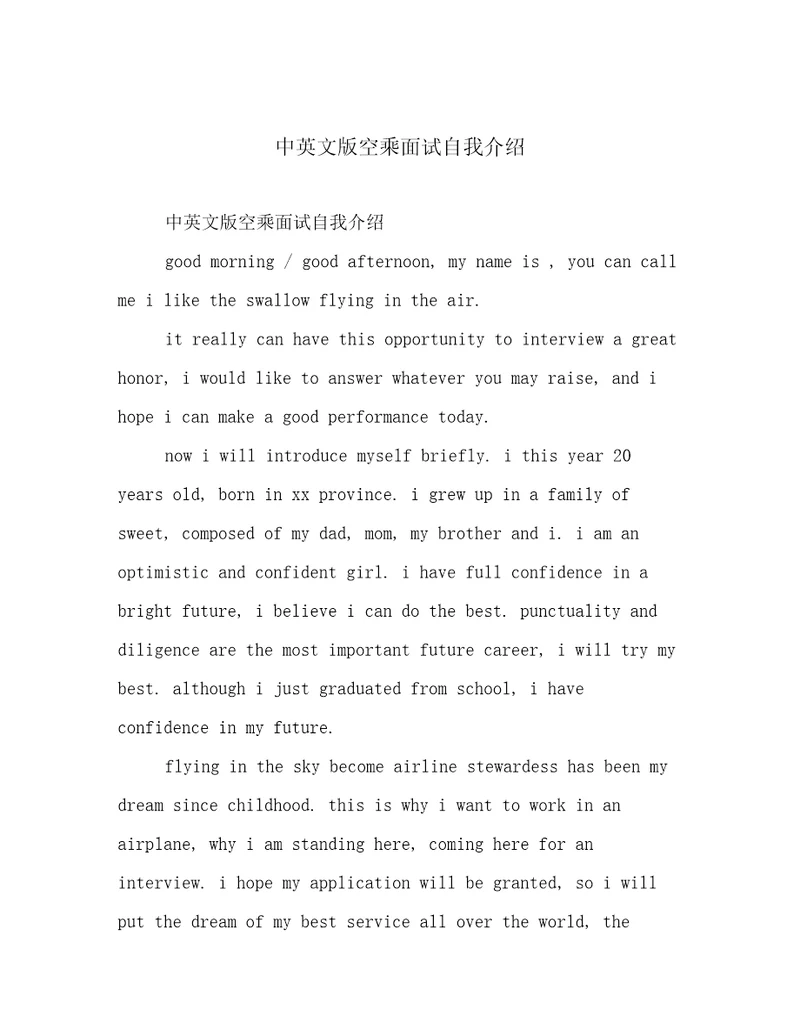 中英文版空乘面试自我介绍

中英文版空乘面试自我介绍

good morning / good afternoon, my name is , you can call me i like the swallow flying in the air.

it really can have this opportunity to interview a great honor, i would like to answer whatever you may raise, and i hope i can make a good performance today.

now i will introduce myself briefly. i this year 20 years old, born in xx province. i grew up in a family of sweet, composed of my dad, mom, my brother and i. i am an optimistic and confident girl. i have full confidence in a bright future, i believe i can do the best. punctuality and diligence are the most important future career, i will try my best. although i just graduated from school, i have confidence in my future.

flying in the sky become airline stewardess has been my dream since childhood. this is why i want to work in an airplane, why i am standing here, coming here for an interview. i hope my application will be granted, so i will put the dream of my best service all over the world, the